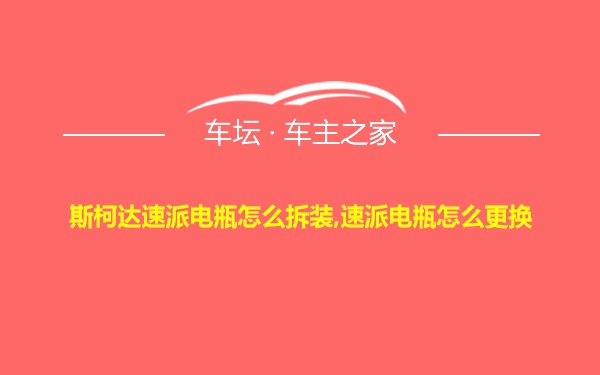 车坛 · 车主之家

斯柯达速派电瓶怎么拆装,速派电瓶怎么更换